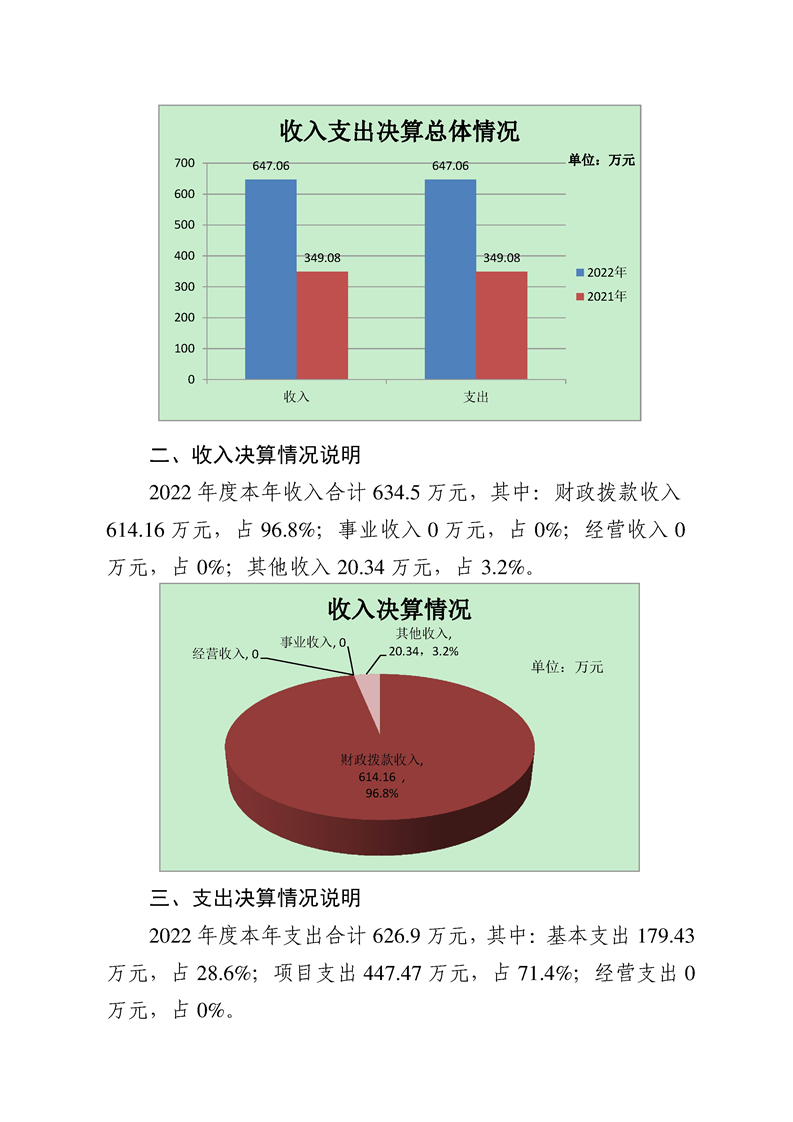 收入支出决算总体情况

单位：万元

700
600
500
400
300
200
100
0

647.06
349.08
647.06
349.08

2022年
2021年

收入
支出

二、收入决算情况说明

2022 年度本年收入合计 634.5 万元，其中：财政拨款收入 614.16 万元，占 96.8%；事业收入 0 万元，占 0%；经营收入 0 万元，占 0%；其他收入 20.34 万元，占 3.2%。

收入决算情况

经营收入, 0
事业收入, 0
其他收入, 20.34，3.2%
单位：万元
财政拨款收入, 614.16，96.8%

三、支出决算情况说明

2022 年度本年支出合计 626.9 万元，其中：基本支出 179.43 万元，占 28.6%；项目支出 447.47 万元，占 71.4%；经营支出 0 万元，占 0%。